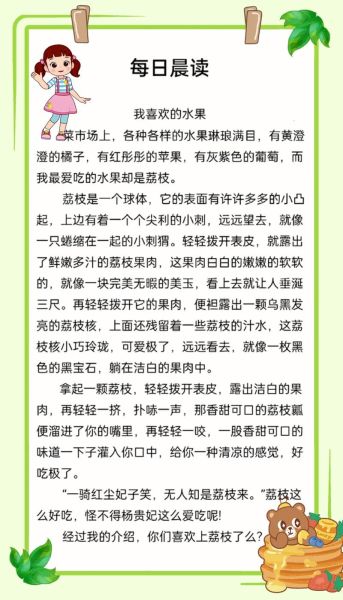 每日晨读

我喜欢的水果

菜市场上，各种各样的水果琳琅满目，有黄澄澄的橘子，有红彤彤的苹果，有灰紫色的葡萄，而我最爱吃的水果却是荔枝。

荔枝是一个球体，它的表面有许许多多的小凸起，上边有着一个个尖利的小刺，远远望去，就像一只蜷缩在一起的小刺猬。轻轻拨开表皮，就露出了鲜嫩多汁的荔枝果肉，这果肉白白的嫩嫩的软软的，就像一块完美无暇的美玉，看上去就让人垂涎三尺。再轻轻拨开它的果肉，便袒露出一颗乌黑发亮的荔枝核，上面还残留着一些荔枝的汁水，这荔枝核小巧玲珑，可爱极了，远远看去，就像一枚黑色的黑宝石，躺在洁白的果肉中。

拿起一颗荔枝，轻轻拨开表皮，露出洁白的果肉，再轻轻一挤，扑哧一声，那香甜可口的荔枝瓤便溜进了你的嘴里，再轻轻一咬，一股香甜可口的味道一下子灌入你口中，给你一种清凉的感觉，好吃极了。

“一骑红尘妃子笑，无人知是荔枝来。”荔枝这么好吃，怪不得杨贵妃这么爱吃呢!

经过我的介绍，你们喜欢上荔枝了么?